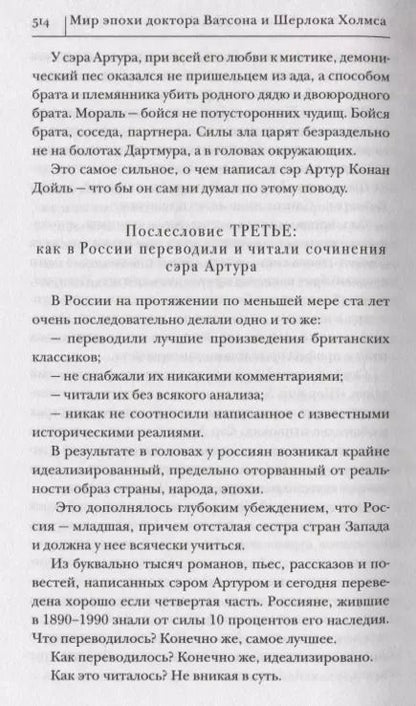 514 | Мир эпохи доктора Ватсона и Шерлока Холмса

У сэра Артура, при всей его любви к мистике, демонический пес оказался не пришельцем из ада, а способом брата и племянника убить родного дядю и двоюродного брата. Мораль — бойся не потусторонних чудищ. Бойся брата, соседа, партнера. Силы зла царят безраздельно не на болотах Дартмура, а в головах окружающих.

Это самое сильное, о чем написал сэр Артур Конан Дойль — что бы он сам ни думал по этому поводу.

Послесловие ТРЕТЬЕ:
как в России переводили и читали сочинения сэра Артура

В России на протяжении по меньшей мере ста лет очень последовательно делали одно и то же:

— переводили лучшие произведения британских классиков;

— не снабжали их никакими комментариями;

— читали их без всякого анализа;

— никак не соотносили написанное с известными историческими реалиями.

В результате в головах у россиян возникал крайне идеализированный, предельно оторванный от реальности образ страны, народа, эпохи.

Это дополнялось глубоким убеждением, что Россия — младшая, причем отсталая сестра стран Запада и должна у нее всячески учиться.

Из буквально тысяч романов, пьес, рассказов и повестей, написанных сэром Артуром и сегодня переведена хорошо если четвертая часть. Россияне, жившие в 1890–1990 знали от силы 10 процентов его наследия. Что переводилось? Конечно же, самое лучшее.

Как переводилось? Конечно же, идеализировано.

Как это читалось? Не вникая в суть.